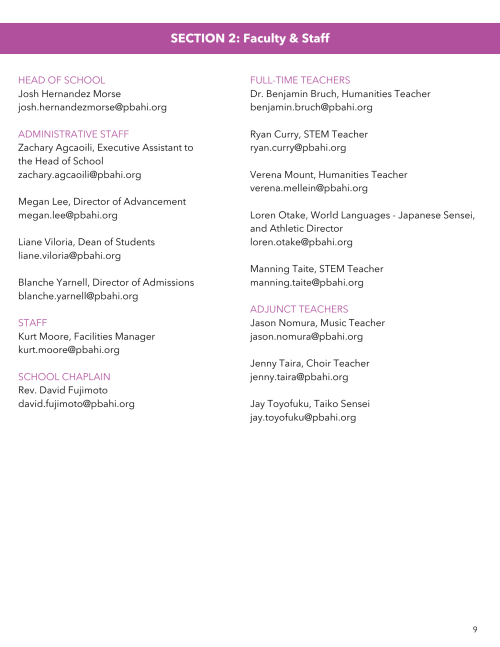 SECTION 2: Faculty & Staff

HEAD OF SCHOOL
Josh Hernandez Morse
josh.hernandezmorse@pbahi.org

ADMINISTRATIVE STAFF
Zachary Agcaoili, Executive Assistant to the Head of School
zachary.agcaoili@pbahi.org

Megan Lee, Director of Advancement
megan.lee@pbahi.org

Liane Viloria, Dean of Students
liane.viloria@pbahi.org

Blanche Yarnell, Director of Admissions
blanche.yarnell@pbahi.org

STAFF
Kurt Moore, Facilities Manager
kurt.moore@pbahi.org

SCHOOL CHAPLAIN
Rev. David Fujimoto
david.fujimoto@pbahi.org

FULL-TIME TEACHERS
Dr. Benjamin Bruch, Humanities Teacher
benjamin.bruch@pbahi.org

Ryan Curry, STEM Teacher
ryan.curry@pbahi.org

Verena Mount, Humanities Teacher
verena.mellein@pbahi.org

Loren Otake, World Languages - Japanese Sensei, and Athletic Director
loren.otake@pbahi.org

Manning Taite, STEM Teacher
manning.taite@pbahi.org

ADJUNCT TEACHERS
Jason Nomura, Music Teacher
jason.nomura@pbahi.org

Jenny Taira, Choir Teacher
jenny.taira@pbahi.org

Jay Toyofuku, Taiko Sensei
jay.toyofuku@pbahi.org

9